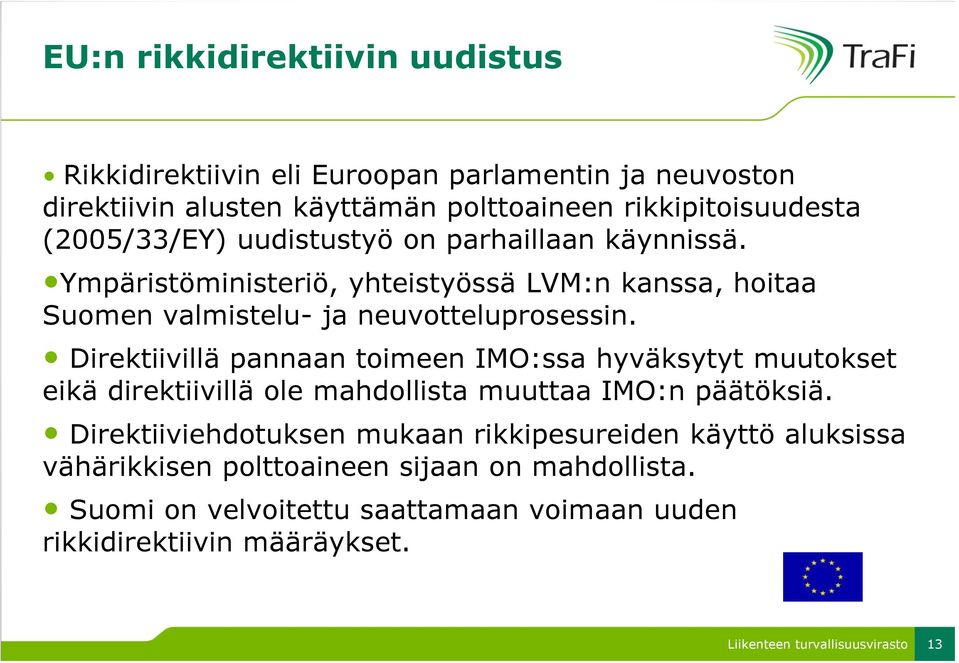 EU:n rikkidirektiivin uudistus

TraFi

• Rikkidirektiivin eli Euroopan parlamentin ja neuvoston direktiivin alusten käyttämän polttoaineen rikkipitoisuudesta (2005/33/EY) uudistustyö on parhaillaan käynnissä.

•Ympäristöministeriö, yhteistyössä LVM:n kanssa, hoitaa Suomen valmistelu- ja neuvotteluprosessin.

• Direktiivillä pannaan toimeen IMO:ssa hyväksytyt muutokset eikä direktiivillä ole mahdollista muuttaa IMO:n päätöksiä.

• Direktiiviehdotuksen mukaan rikkipesureiden käyttö aluksissa vähärikkisen polttoaineen sijaan on mahdollista.

• Suomi on velvoitettu saattamaan voimaan uuden rikkidirektiivin määräykset.

Liikenteen turvallisuusvirasto 13